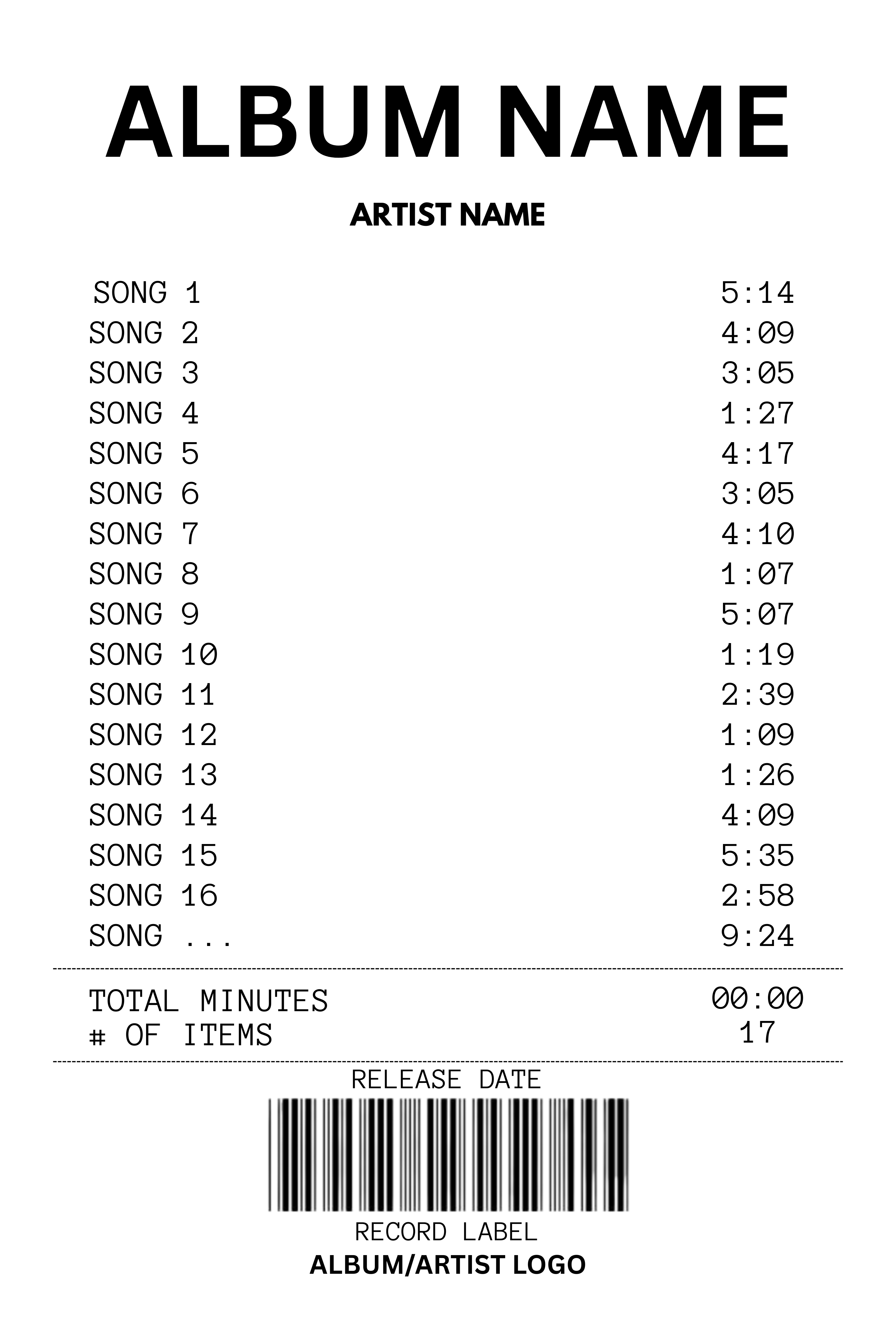 ALBUM NAME

ARTIST NAME

SONG 1 5:14
SONG 2 4:09
SONG 3 3:05
SONG 4 1:27
SONG 5 4:17
SONG 6 3:05
SONG 7 4:10
SONG 8 1:07
SONG 9 5:07
SONG 10 1:19
SONG 11 2:39
SONG 12 1:09
SONG 13 1:26
SONG 14 4:09
SONG 15 5:35
SONG 16 2:58
SONG ... 9:24

TOTAL MINUTES 00:00
# OF ITEMS 17

RELEASE DATE

RECORD LABEL

ALBUM/ARTIST LOGO